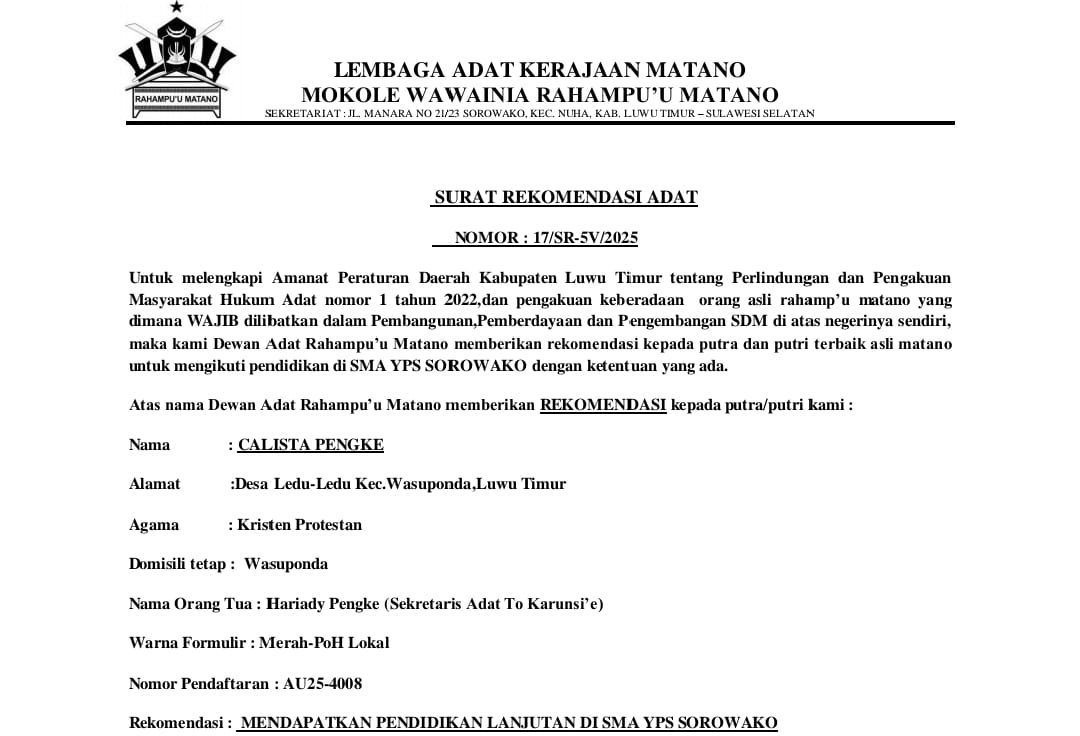 RAHAMPU'U MATANO

LEMBAGA ADAT KERAJAAN MATANO
MOKOLE WAWAINIA RAHAMPU'U MATANO
SEKRETARIAT : JL. MANARA NO 21/23 SOROWAKO, KEC. NUHA, KAB. LUWU TIMUR – SULAWESI SELATAN

SURAT REKOMENDASI ADAT

NOMOR : 17/SR-5V/2025

Untuk melengkapi Amanat Peraturan Daerah Kabupaten Luwu Timur tentang Perlindungan dan Pengakuan Masyarakat Hukum Adat nomor 1 tahun 2022,dan pengakuan keberadaan orang asli rahamp'u matano yang dimana WAJIB dilibatkan dalam Pembangunan,Pemberdayaan dan Pengembangan SDM di atas negerinya sendiri, maka kami Dewan Adat Rahampu'u Matano memberikan rekomendasi kepada putra dan putri terbaik asli matano untuk mengikuti pendidikan di SMA YPS SOROWAKO dengan ketentuan yang ada.

Atas nama Dewan Adat Rahampu'u Matano memberikan REKOMENDASI kepada putra/putri kami :

Nama : CALISTA PENGKE

Alamat :Desa Ledu-Ledu Kec.Wasuponda,Luwu Timur

Agama : Kristen Protestan

Domisili tetap : Wasuponda

Nama Orang Tua : Hariady Pengke (Sekretaris Adat To Karunsi'e)

Warna Formulir : Merah-PoH Lokal

Nomor Pendaftaran : AU25-4008

Rekomendasi : MENDAPATKAN PENDIDIKAN LANJUTAN DI SMA YPS SOROWAKO